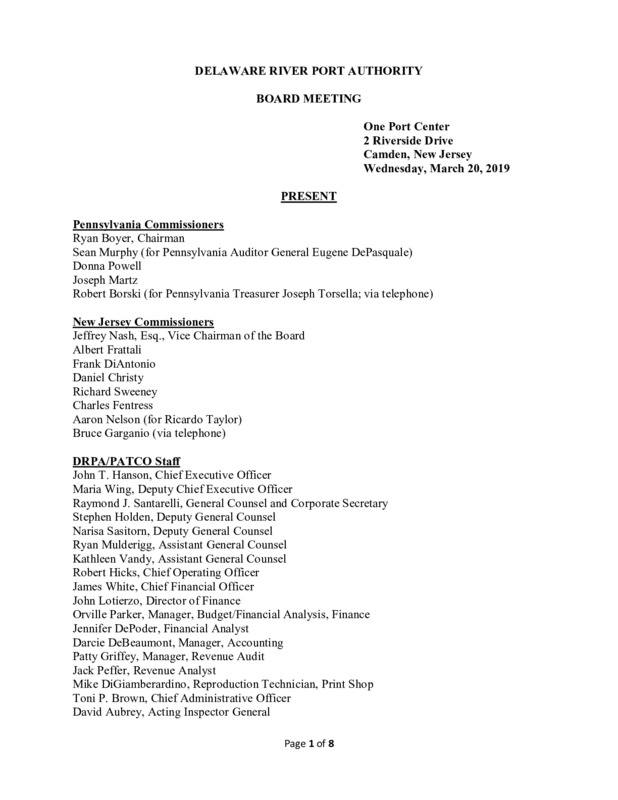 DELAWARE RIVER PORT AUTHORITY

BOARD MEETING

One Port Center
2 Riverside Drive
Camden, New Jersey
Wednesday, March 20, 2019

PRESENT

Pennsylvania Commissioners
Ryan Boyer, Chairman
Sean Murphy (for Pennsylvania Auditor General Eugene DePasquale)
Donna Powell
Joseph Martz
Robert Borski (for Pennsylvania Treasurer Joseph Torsella; via telephone)

New Jersey Commissioners
Jeffrey Nash, Esq., Vice Chairman of the Board
Albert Frattali
Frank DiAntonio
Daniel Christy
Richard Sweeney
Charles Fentress
Aaron Nelson (for Ricardo Taylor)
Bruce Garganio (via telephone)

DRPA/PATCO Staff
John T. Hanson, Chief Executive Officer
Maria Wing, Deputy Chief Executive Officer
Raymond J. Santarelli, General Counsel and Corporate Secretary
Stephen Holden, Deputy General Counsel
Narisa Sasitorn, Deputy General Counsel
Ryan Mulderigg, Assistant General Counsel
Kathleen Vandy, Assistant General Counsel
Robert Hicks, Chief Operating Officer
James White, Chief Financial Officer
John Lotierzo, Director of Finance
Orville Parker, Manager, Budget/Financial Analysis, Finance
Jennifer DePoder, Financial Analyst
Darcie DeBeaumont, Manager, Accounting
Patty Griffey, Manager, Revenue Audit
Jack Peffer, Revenue Analyst
Mike DiGiamberardino, Reproduction Technician, Print Shop
Toni P. Brown, Chief Administrative Officer
David Aubrey, Acting Inspector General

Page 1 of 8